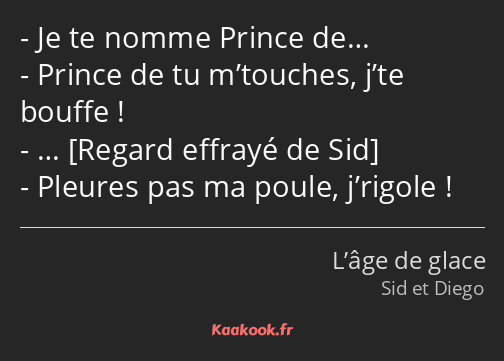 - Je te nomme Prince de…
- Prince de tu m’touches, j’te bouffe !
- … [Regard effrayé de Sid]
- Pleures pas ma poule, j’rigole !

L’âge de glace
Sid et Diego

Kaakook.fr